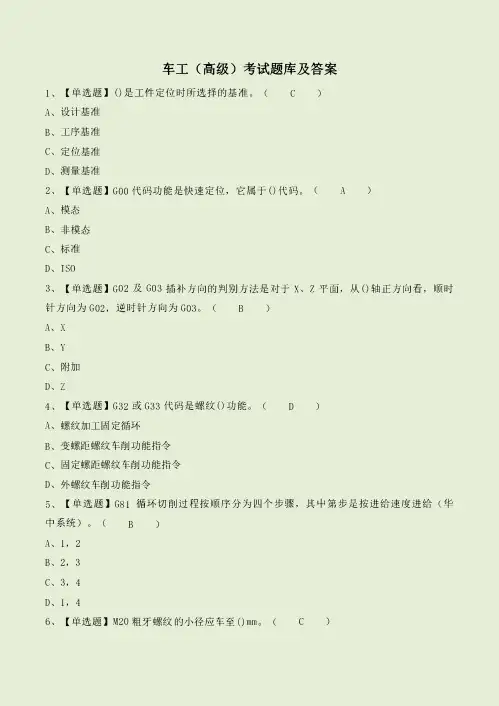 车工（高级）考试题库及答案

1、【单选题】()是工件定位时所选择的基准。（ C ）

A、设计基准

B、工序基准

C、定位基准

D、测量基准

2、【单选题】G00代码功能是快速定位，它属于()代码。（ A ）

A、模态

B、非模态

C、标准

D、ISO

3、【单选题】G02及G03插补方向的判别方法是对于X、Z平面，从()轴正方向看，顺时针方向为G02，逆时针方向为G03。（ B ）

A、X

B、Y

C、附加

D、Z

4、【单选题】G32或G33代码是螺纹()功能。（ D ）

A、螺纹加工固定循环

B、变螺距螺纹车削功能指令

C、固定螺距螺纹车削功能指令

D、外螺纹车削功能指令

5、【单选题】G81循环切削过程按顺序分为四个步骤，其中第步是按进给速度进给（华中系统）。（ B ）

A、1，2

B、2，3

C、3，4

D、1，4

6、【单选题】M20粗牙螺纹的小径应车至()mm。（ C ）